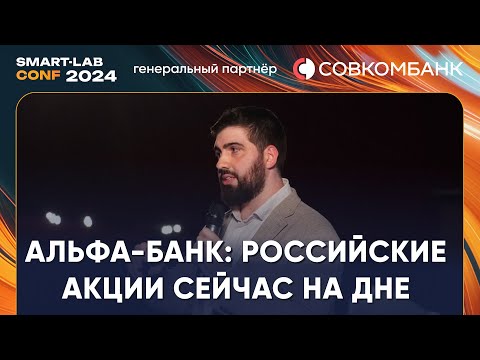 SMART-LAB CONF 2024

генеральный партнёр

СОВКОМБАНК

АЛЬФА-БАНК: РОССИЙСКИЕ АКЦИИ СЕЙЧАС НА ДНЕ